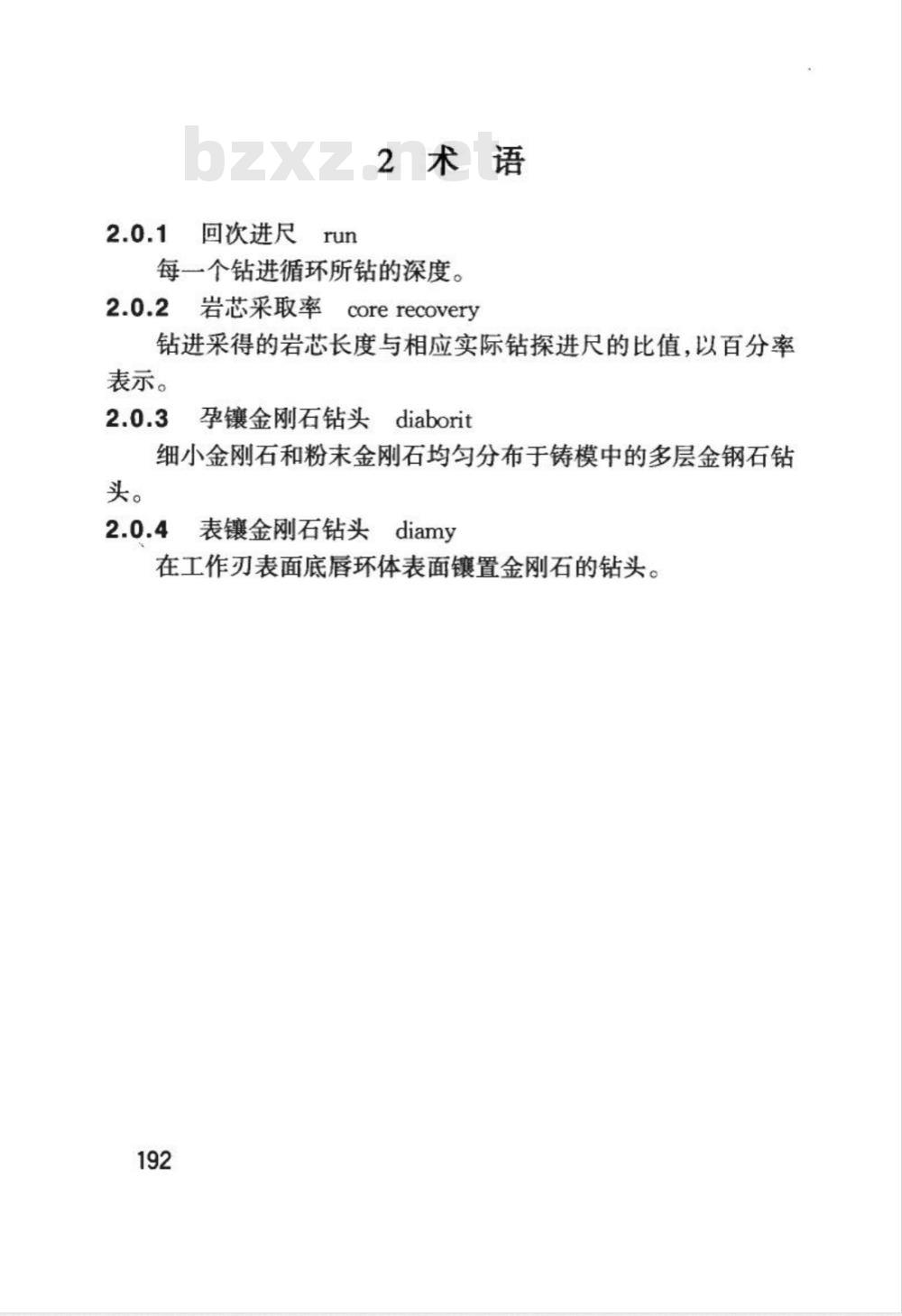 bzxz.net

2 术 语

2.0.1 回次进尺 run

每一个钻进循环所钻的深度。

2.0.2 岩芯采取率 core recovery

钻进采得的岩芯长度与相应实际钻探进尺的比值，以百分率表示。

2.0.3 孕镶金刚石钻头 diaborit

细小金刚石和粉末金刚石均匀分布于铸模中的多层金钢石钻头。

2.0.4 表镶金刚石钻头 diamy

在工作刃表面底唇环体表面镶置金刚石的钻头。

192